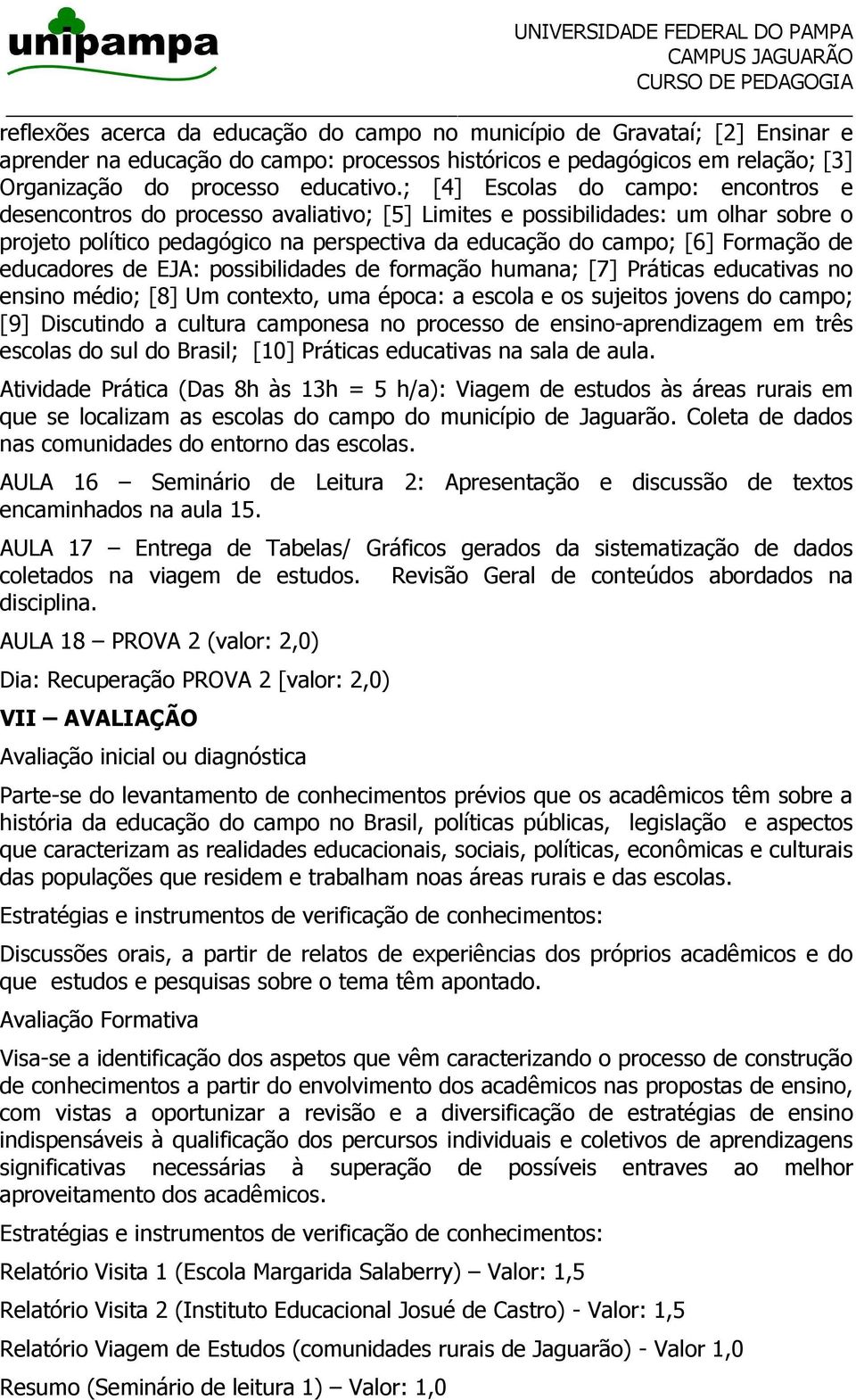 unipampa

UNIVERSIDADE FEDERAL DO PAMPA
CAMPUS JAGUARÃO
CURSO DE PEDAGOGIA

reflexões acerca da educação do campo no município de Gravataí; [2] Ensinar e aprender na educação do campo: processos históricos e pedagógicos em relação; [3] Organização do processo educativo.; [4] Escolas do campo: encontros e desencontros do processo avaliativo; [5] Limites e possibilidades: um olhar sobre o projeto político pedagógico na perspectiva da educação do campo; [6] Formação de educadores de EJA: possibilidades de formação humana; [7] Práticas educativas no ensino médio; [8] Um contexto, uma época: a escola e os sujeitos jovens do campo; [9] Discutindo a cultura camponesa no processo de ensino-aprendizagem em três escolas do sul do Brasil; [10] Práticas educativas na sala de aula.

Atividade Prática (Das 8h às 13h = 5 h/a): Viagem de estudos às áreas rurais em que se localizam as escolas do campo do município de Jaguarão. Coleta de dados nas comunidades do entorno das escolas.

AULA 16 – Seminário de Leitura 2: Apresentação e discussão de textos encaminhados na aula 15.

AULA 17 – Entrega de Tabelas/ Gráficos gerados da sistematização de dados coletados na viagem de estudos. Revisão Geral de conteúdos abordados na disciplina.

AULA 18 – PROVA 2 (valor: 2,0)

Dia: Recuperação PROVA 2 [valor: 2,0)

VII – AVALIAÇÃO

Avaliação inicial ou diagnóstica

Parte-se do levantamento de conhecimentos prévios que os acadêmicos têm sobre a história da educação do campo no Brasil, políticas públicas, legislação e aspectos que caracterizam as realidades educacionais, sociais, políticas, econômicas e culturais das populações que residem e trabalham noas áreas rurais e das escolas.

Estratégias e instrumentos de verificação de conhecimentos:

Discussões orais, a partir de relatos de experiências dos próprios acadêmicos e do que estudos e pesquisas sobre o tema têm apontado.

Avaliação Formativa

Visa-se a identificação dos aspetos que vêm caracterizando o processo de construção de conhecimentos a partir do envolvimento dos acadêmicos nas propostas de ensino, com vistas a oportunizar a revisão e a diversificação de estratégias de ensino indispensáveis à qualificação dos percursos individuais e coletivos de aprendizagens significativas necessárias à superação de possíveis entraves ao melhor aproveitamento dos acadêmicos.

Estratégias e instrumentos de verificação de conhecimentos:

Relatório Visita 1 (Escola Margarida Salaberry) – Valor: 1,5

Relatório Visita 2 (Instituto Educacional Josué de Castro) - Valor: 1,5

Relatório Viagem de Estudos (comunidades rurais de Jaguarão) - Valor 1,0

Resumo (Seminário de leitura 1) – Valor: 1,0